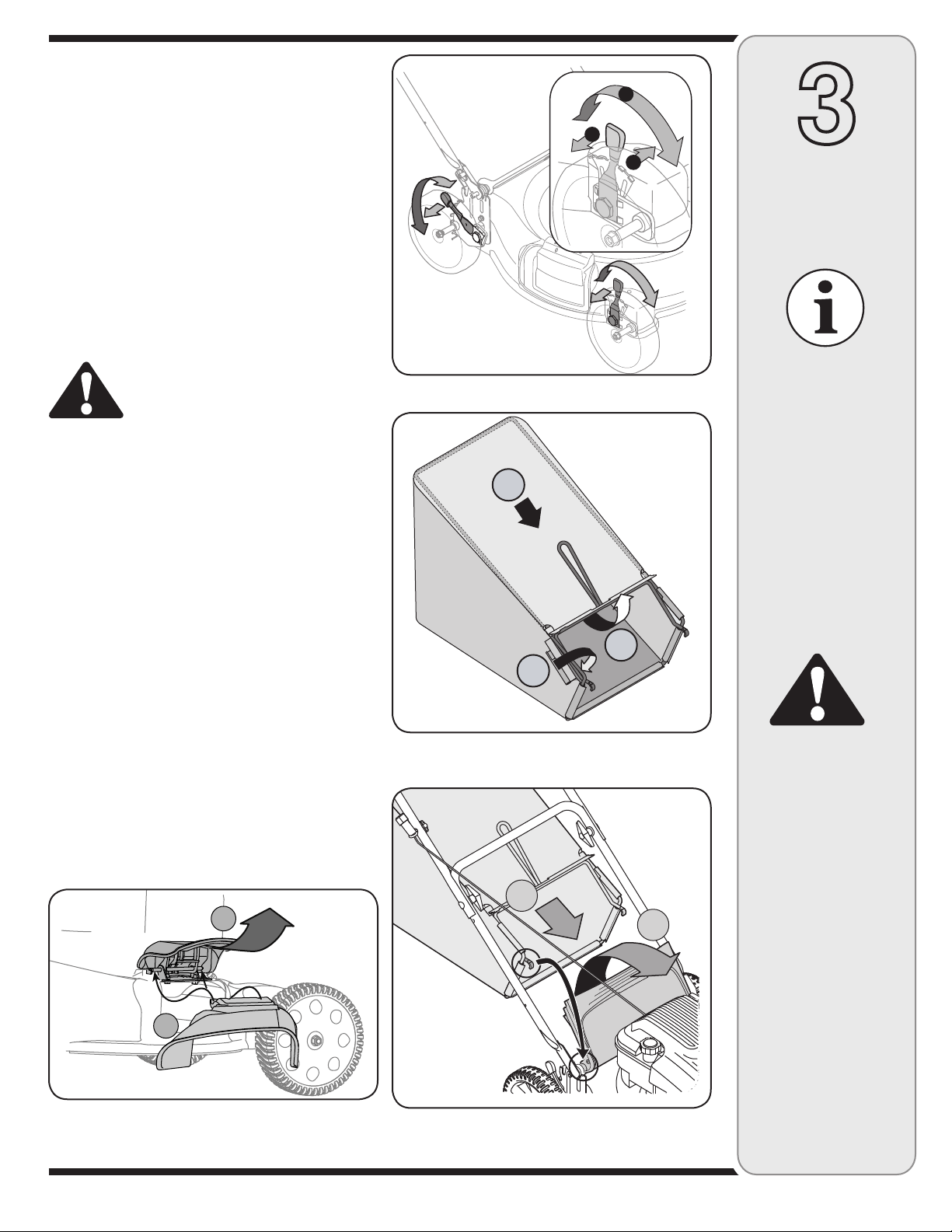 3